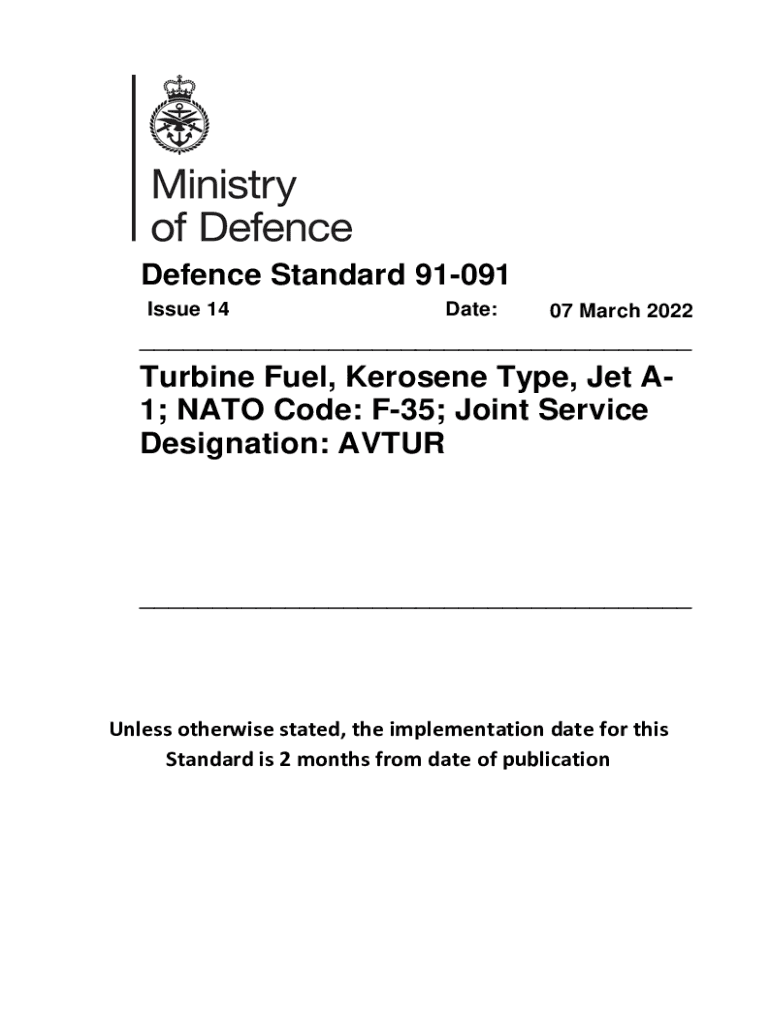 Ministry
of Defence

Defence Standard 91-091

Issue 14 Date: 07 March 2022

Turbine Fuel, Kerosene Type, Jet A-1; NATO Code: F-35; Joint Service Designation: AVTUR

Unless otherwise stated, the implementation date for this Standard is 2 months from date of publication